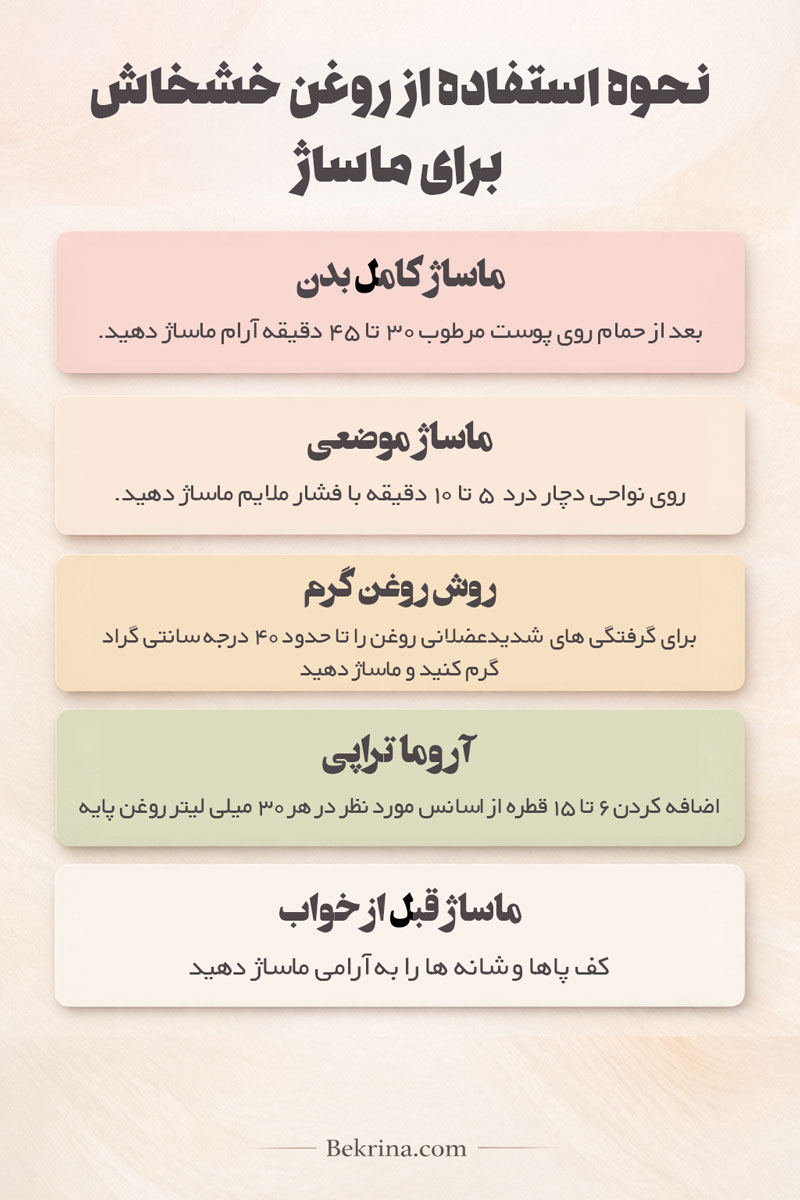 نحوه استفاده از روغن خشخاش برای ماساژ

ماساژ کامل بدن

بعد از حمام روی پوست مرطوب ۳۰ تا ۴۵ دقیقه آرام ماساژ دهید.

ماساژ موضعی

روی نواحی دچار درد ۵ تا ۱۰ دقیقه با فشار ملایم ماساژ دهید.

روش روغن گرم

برای گرفتگی های شدیدعضلانی روغن را تا حدود ۴۰ درجه سانتی گراد گرم کنید و ماساژ دهید

آروما تراپی

اضافه کردن ۶ تا ۱۵ قطره از اسانس مورد نظر در هر ۳۰ میلی لیتر روغن پایه

ماساژ قبل از خواب

کف پاها و شانه ها را به آرامی ماساژ دهید

Bekrina.com